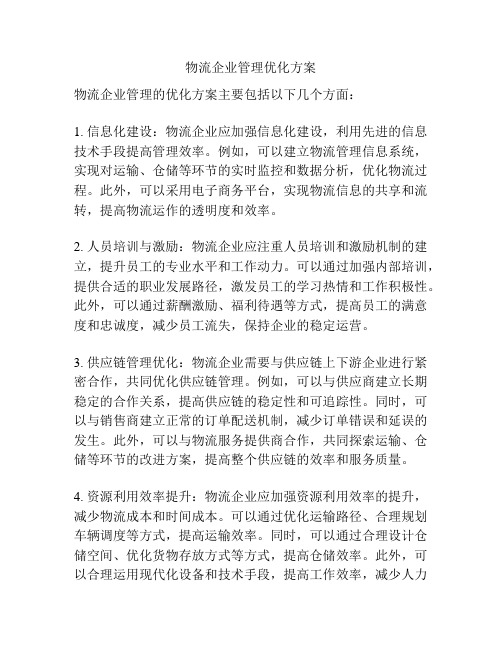 物流企业管理优化方案

物流企业管理的优化方案主要包括以下几个方面：

1. 信息化建设：物流企业应加强信息化建设，利用先进的信息技术手段提高管理效率。例如，可以建立物流管理信息系统，实现对运输、仓储等环节的实时监控和数据分析，优化物流过程。此外，可以采用电子商务平台，实现物流信息的共享和流转，提高物流运作的透明度和效率。

2. 人员培训与激励：物流企业应注重人员培训和激励机制的建立，提升员工的专业水平和工作动力。可以通过加强内部培训，提供合适的职业发展路径，激发员工的学习热情和工作积极性。此外，可以通过薪酬激励、福利待遇等方式，提高员工的满意度和忠诚度，减少员工流失，保持企业的稳定运营。

3. 供应链管理优化：物流企业需要与供应链上下游企业进行紧密合作，共同优化供应链管理。例如，可以与供应商建立长期稳定的合作关系，提高供应链的稳定性和可追踪性。同时，可以与销售商建立正常的订单配送机制，减少订单错误和延误的发生。此外，可以与物流服务提供商合作，共同探索运输、仓储等环节的改进方案，提高整个供应链的效率和服务质量。

4. 资源利用效率提升：物流企业应加强资源利用效率的提升，减少物流成本和时间成本。可以通过优化运输路径、合理规划车辆调度等方式，提高运输效率。同时，可以通过合理设计仓储空间、优化货物存放方式等方式，提高仓储效率。此外，可以合理运用现代化设备和技术手段，提高工作效率，减少人力